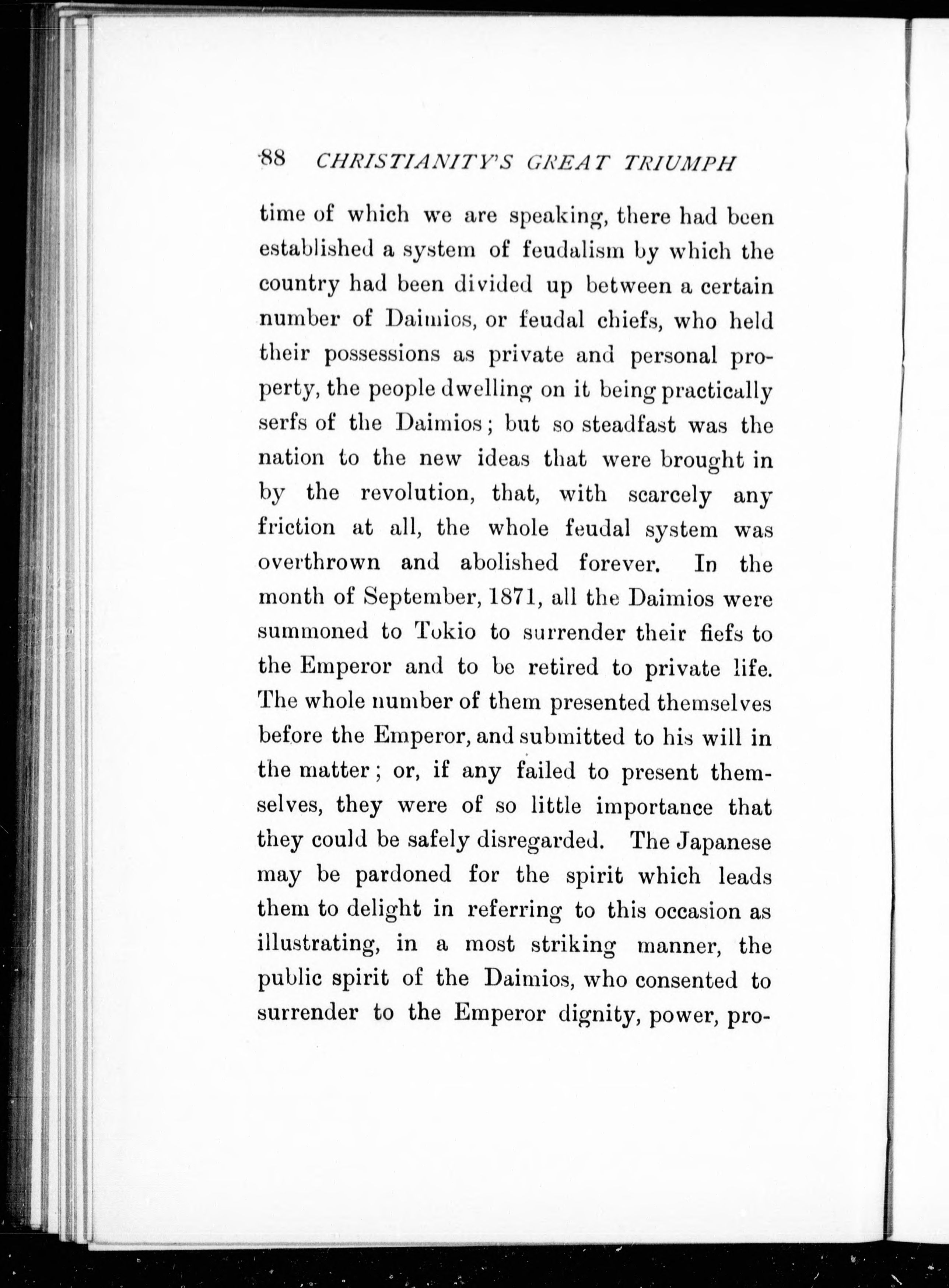 88 CHRISTIANITY'S GREAT TRIUMPH

time of which we are speaking, there had been established a system of feudalism by which the country had been divided up between a certain number of Daimios, or feudal chiefs, who held their possessions as private and personal property, the people dwelling on it being practically serfs of the Daimios; but so steadfast was the nation to the new ideas that were brought in by the revolution, that, with scarcely any friction at all, the whole feudal system was overthrown and abolished forever. In the month of September, 1871, all the Daimios were summoned to Tokio to surrender their fiefs to the Emperor and to be retired to private life. The whole number of them presented themselves before the Emperor, and submitted to his will in the matter; or, if any failed to present themselves, they were of so little importance that they could be safely disregarded. The Japanese may be pardoned for the spirit which leads them to delight in referring to this occasion as illustrating, in a most striking manner, the public spirit of the Daimios, who consented to surrender to the Emperor dignity, power, pro-